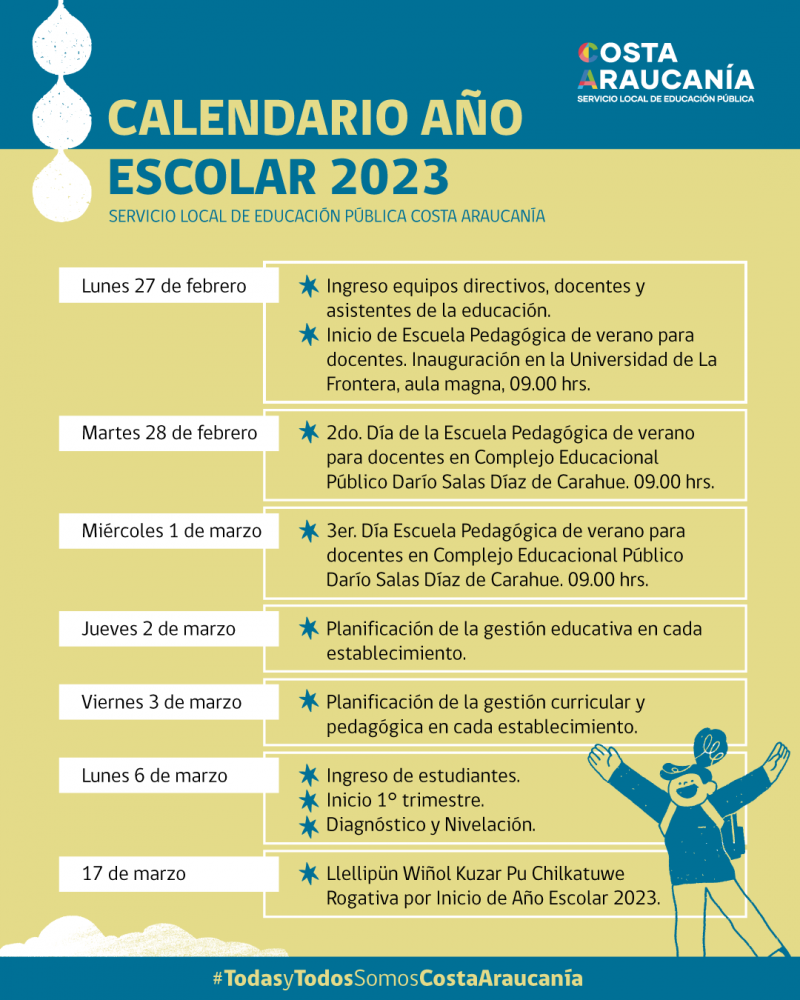 COSTA ARAUCANÍA
SERVICIO LOCAL DE EDUCACIÓN PÚBLICA

CALENDARIO AÑO ESCOLAR 2023

SERVICIO LOCAL DE EDUCACIÓN PÚBLICA COSTA ARAUCANÍA

Lunes 27 de febrero
Ingreso equipos directivos, docentes y asistentes de la educación.
Inicio de Escuela Pedagógica de verano para docentes. Inauguración en la Universidad de La Frontera, aula magna, 09.00 hrs.

Martes 28 de febrero
2do. Día de la Escuela Pedagógica de verano para docentes en Complejo Educacional Público Darío Salas Díaz de Carahue. 09.00 hrs.

Miércoles 1 de marzo
3er. Día Escuela Pedagógica de verano para docentes en Complejo Educacional Público Darío Salas Díaz de Carahue. 09.00 hrs.

Jueves 2 de marzo
Planificación de la gestión educativa en cada establecimiento.

Viernes 3 de marzo
Planificación de la gestión curricular y pedagógica en cada establecimiento.

Lunes 6 de marzo
Ingreso de estudiantes.
Inicio 1° trimestre.
Diagnóstico y Nivelación.

17 de marzo
Llellipün Wiñol Kuzar Pu Chilkatuwe
Rogativa por Inicio de Año Escolar 2023.

#TodasyTodosSomosCostaAraucanía